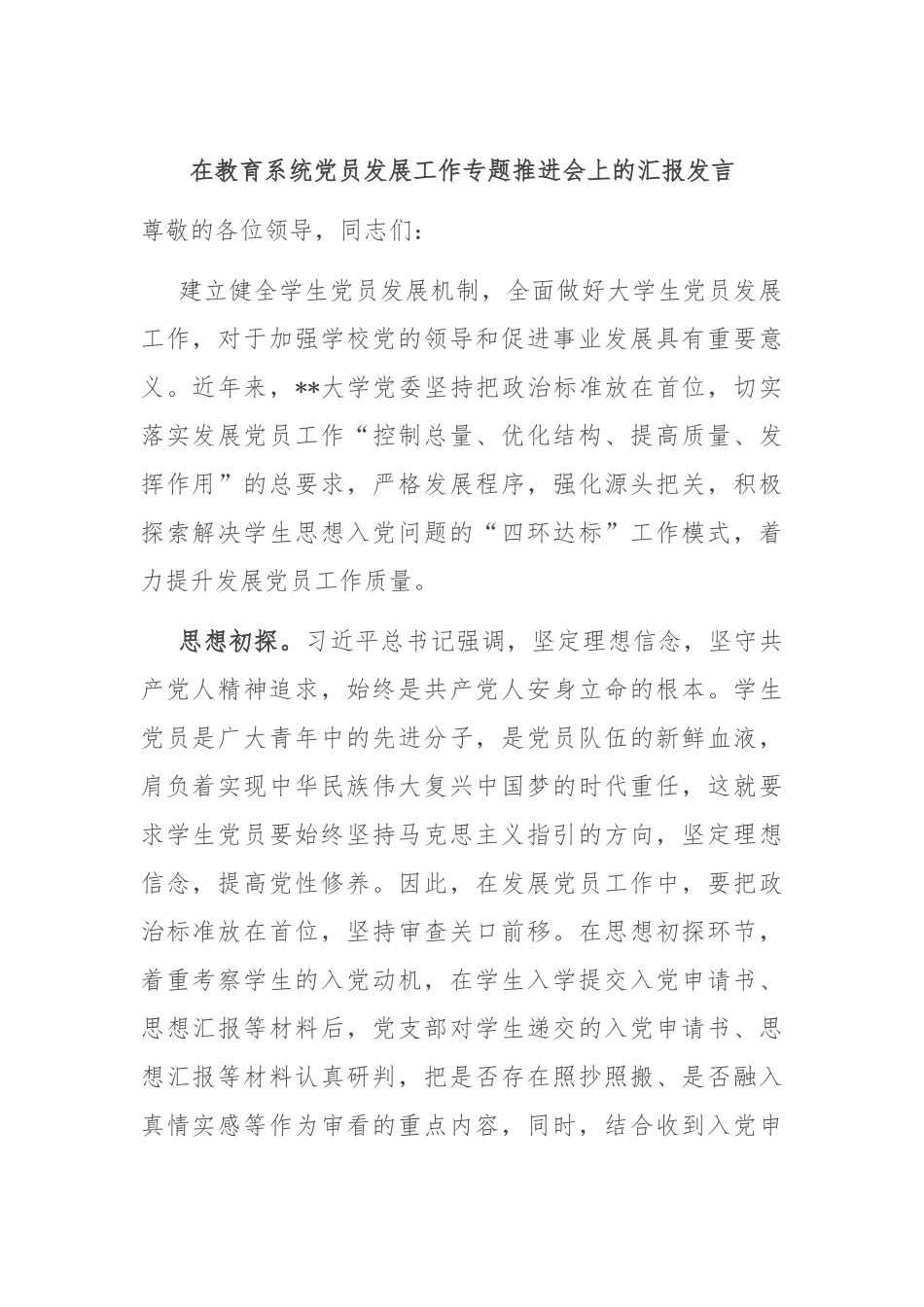 在教育系统党员发展工作专题推进会上的汇报发言

尊敬的各位领导，同志们：

建立健全学生党员发展机制，全面做好大学生党员发展工作，对于加强学校党的领导和促进事业发展具有重要意义。近年来，**大学党委坚持把政治标准放在首位，切实落实发展党员工作“控制总量、优化结构、提高质量、发挥作用”的总要求，严格发展程序，强化源头把关，积极探索解决学生思想入党问题的“四环达标”工作模式，着力提升发展党员工作质量。

思想初探。习近平总书记强调，坚定理想信念，坚守共产党人精神追求，始终是共产党人安身立命的根本。学生党员是广大青年中的先进分子，是党员队伍的新鲜血液，肩负着实现中华民族伟大复兴中国梦的时代重任，这就要求学生党员要始终坚持马克思主义指引的方向，坚定理想信念，提高党性修养。因此，在发展党员工作中，要把政治标准放在首位，坚持审查关口前移。在思想初探环节，着重考察学生的入党动机，在学生入学提交入党申请书、思想汇报等材料后，党支部对学生递交的入党申请书、思想汇报等材料认真研判，把是否存在照抄照搬、是否融入真情实感等作为审看的重点内容，同时，结合收到入党申